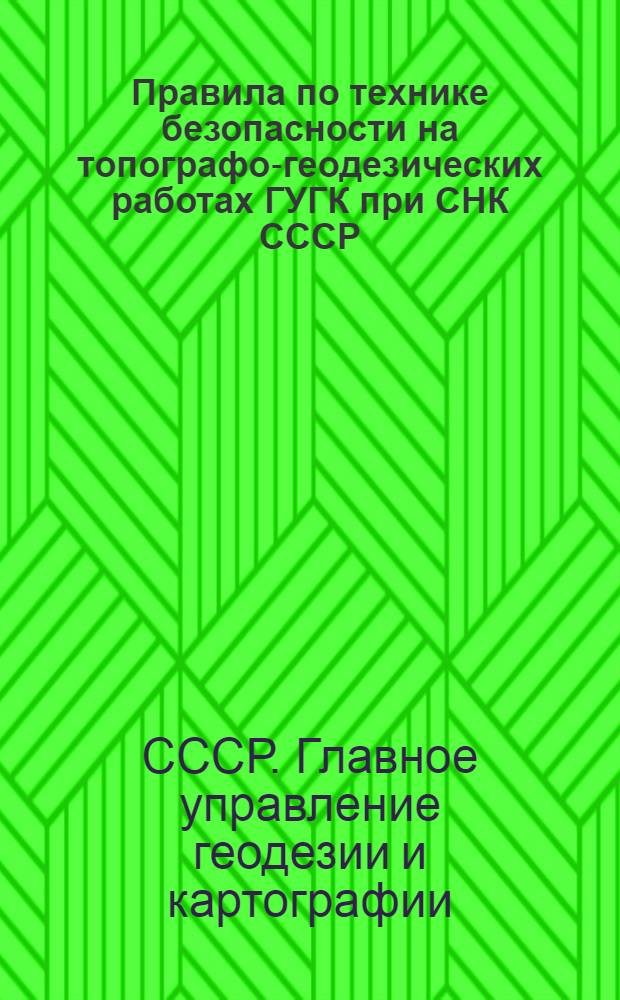 Правила по технике безопасности на топографо-геодезических работах ГУГК при СНК СССР

СССР. Главное управление геодезии и картографии